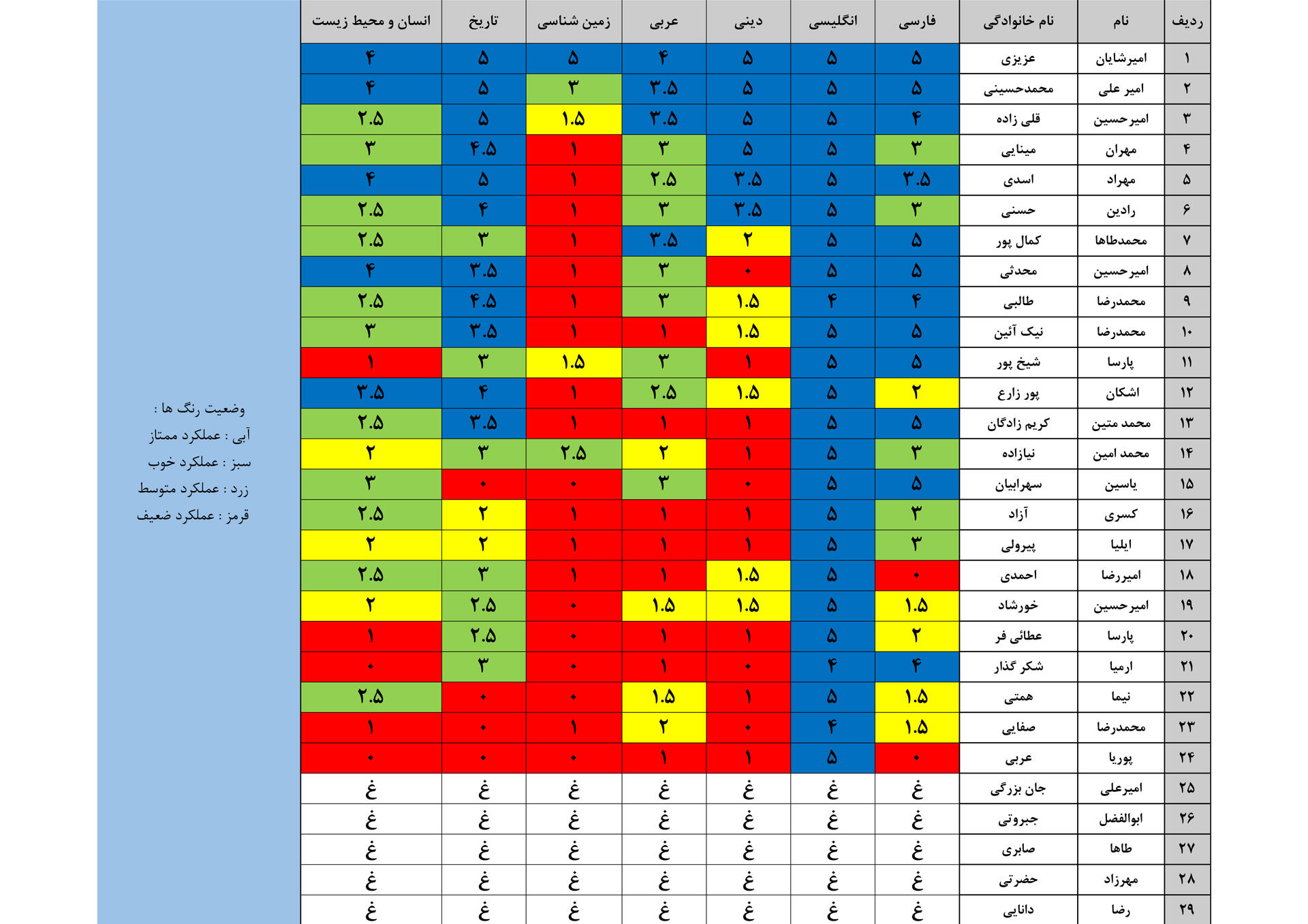 | ردیف | نام | نام خانوادگی | فارسی | انگلیسی | دینی | عربی | زمین شناسی | تاریخ | انسان و محیط زیست |
|---|---|---|---|---|---|---|---|---|---|
| ۱ | امیرشایان | عزیزی | ۵ | ۵ | ۵ | ۴ | ۵ | ۵ | ۴ |
| ۲ | امیر علی | محمدحسینی | ۵ | ۵ | ۵ | ۳.۵ | ۳ | ۵ | ۴ |
| ۳ | امیرحسین | قلی زاده | ۴ | ۵ | ۵ | ۳.۵ | ۱.۵ | ۵ | ۲.۵ |
| ۴ | مهران | مینایی | ۳ | ۵ | ۵ | ۳ | ۱ | ۴.۵ | ۳ |
| ۵ | مهراد | اسدی | ۳.۵ | ۵ | ۳.۵ | ۲.۵ | ۱ | ۵ | ۴ |
| ۶ | رادین | حسنی | ۳ | ۵ | ۳.۵ | ۳ | ۱ | ۴ | ۲.۵ |
| ۷ | محمدطاها | کمال پور | ۵ | ۵ | ۲ | ۳.۵ | ۱ | ۳ | ۲.۵ |
| ۸ | امیرحسین | محدثی | ۵ | ۵ | ۰ | ۳ | ۱ | ۳.۵ | ۴ |
| ۹ | محمدرضا | طالبی | ۴ | ۴ | ۱.۵ | ۳ | ۱ | ۴.۵ | ۲.۵ |
| ۱۰ | محمدرضا | نیک آئین | ۵ | ۵ | ۱.۵ | ۱ | ۱ | ۳.۵ | ۳ |
| ۱۱ | پارسا | شیخ پور | ۵ | ۵ | ۱ | ۳ | ۱.۵ | ۳ | ۱ |
| ۱۲ | اشکان | پور زارع | ۲ | ۵ | ۱.۵ | ۲.۵ | ۱ | ۴ | ۳.۵ |
| ۱۳ | محمد متین | کریم زادگان | ۵ | ۵ | ۱ | ۱ | ۱ | ۳.۵ | ۲.۵ |
| ۱۴ | محمد امین | نیازاده | ۳ | ۵ | ۱ | ۲ | ۲.۵ | ۳ | ۲ |
| ۱۵ | یاسین | سهرابیان | ۵ | ۵ | ۰ | ۳ | ۰ | ۰ | ۳ |
| ۱۶ | کسری | آزاد | ۳ | ۵ | ۱ | ۱ | ۱ | ۲ | ۲.۵ |
| ۱۷ | ایلیا | پیرولی | ۳ | ۵ | ۱ | ۱ | ۱ | ۲ | ۲ |
| ۱۸ | امیررضا | احمدی | ۰ | ۵ | ۱.۵ | ۱ | ۱ | ۳ | ۲.۵ |
| ۱۹ | امیرحسین | خورشاد | ۱.۵ | ۵ | ۱.۵ | ۱.۵ | ۰ | ۲.۵ | ۲ |
| ۲۰ | پارسا | عطائی فر | ۲ | ۵ | ۱ | ۱ | ۰ | ۲.۵ | ۱ |
| ۲۱ | ارمیا | شکر گذار | ۴ | ۴ | ۰ | ۱ | ۰ | ۳ | ۰ |
| ۲۲ | نیما | همتی | ۱.۵ | ۵ | ۱ | ۱.۵ | ۰ | ۰ | ۲.۵ |
| ۲۳ | محمدرضا | صفایی | ۱.۵ | ۴ | ۰ | ۲ | ۱ | ۰ | ۱ |
| ۲۴ | پوریا | عربی | ۰ | ۵ | ۱ | ۱ | ۰ | ۰ | ۰ |
| ۲۵ | امیرعلی | جان بزرگی | غ | غ | غ | غ | غ | غ | غ |
| ۲۶ | ابوالفضل | جبروتی | غ | غ | غ | غ | غ | غ | غ |
| ۲۷ | طاها | صابری | غ | غ | غ | غ | غ | غ | غ |
| ۲۸ | مهرزاد | حضرتی | غ | غ | غ | غ | غ | غ | غ |
| ۲۹ | رضا | دانایی | غ | غ | غ | غ | غ | غ | غ |

وضعیت رنگ ها :
آبی : عملکرد ممتاز
سبز : عملکرد خوب
زرد : عملکرد متوسط
قرمز : عملکرد ضعیف